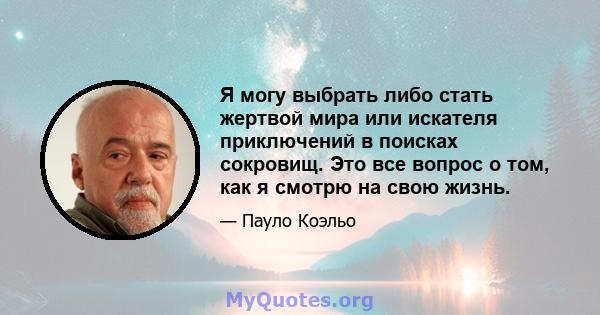 Я могу выбрать либо стать жертвой мира или искателя приключений в поисках сокровищ. Это все вопрос о том, как я смотрю на свою жизнь.

— Пауло Коэльо

MyQuotes.org